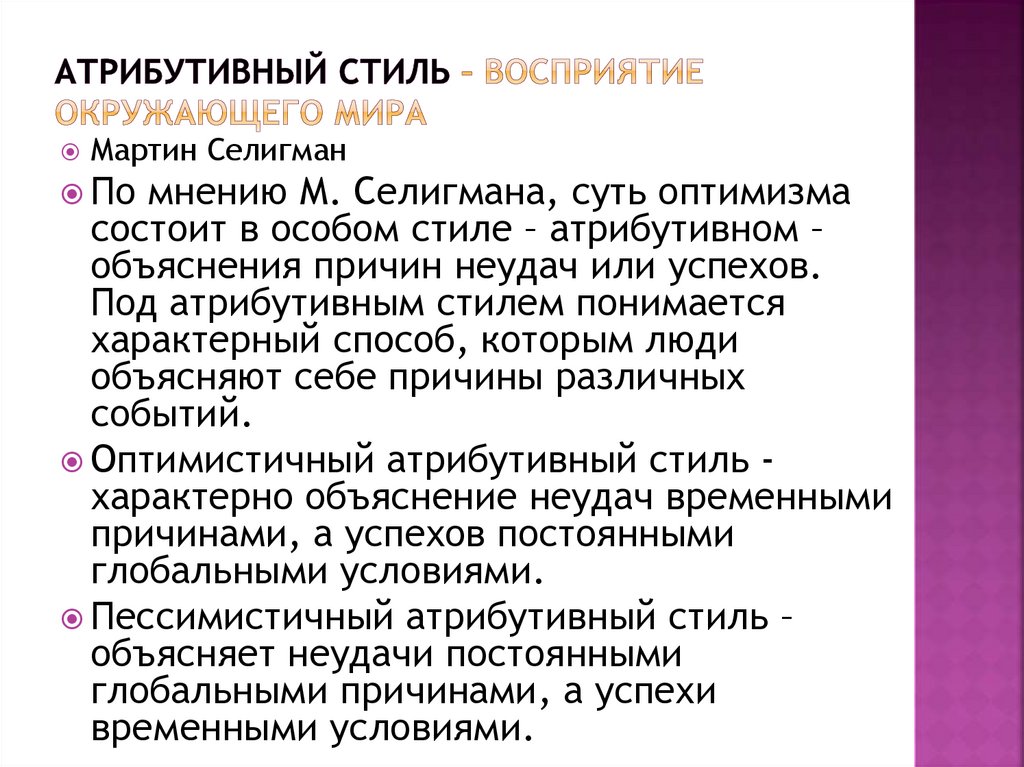 АТРИБУТИВНЫЙ СТИЛЬ – ВОСПРИЯТИЕ ОКРУЖАЮЩЕГО МИРА

Мартин Селигман

По мнению М. Селигмана, суть оптимизма состоит в особом стиле – атрибутивном – объяснения причин неудач или успехов. Под атрибутивным стилем понимается характерный способ, которым люди объясняют себе причины различных событий.

Оптимистичный атрибутивный стиль - характерно объяснение неудач временными причинами, а успехов постоянными глобальными условиями.

Пессимистичный атрибутивный стиль – объясняет неудачи постоянными глобальными причинами, а успехи временными условиями.